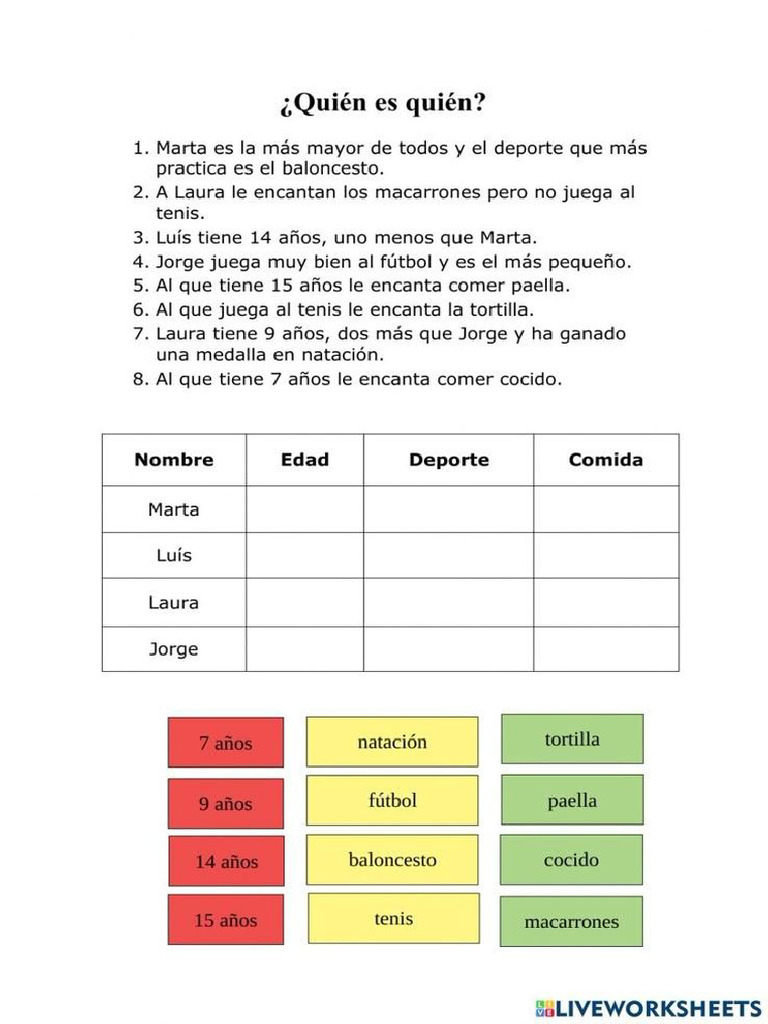 ¿Quién es quién?

1. Marta es la más mayor de todos y el deporte que más practica es el baloncesto.
2. A Laura le encantan los macarrones pero no juega al tenis.
3. Luís tiene 14 años, uno menos que Marta.
4. Jorge juega muy bien al fútbol y es el más pequeño.
5. Al que tiene 15 años le encanta comer paella.
6. Al que juega al tenis le encanta la tortilla.
7. Laura tiene 9 años, dos más que Jorge y ha ganado una medalla en natación.
8. Al que tiene 7 años le encanta comer cocido.

| Nombre | Edad | Deporte | Comida |
|---|---|---|---|
| Marta | | | |
| Luís | | | |
| Laura | | | |
| Jorge | | | |

7 años
9 años
14 años
15 años

natación
fútbol
baloncesto
tenis

tortilla
paella
cocido
macarrones

LIVEWORKSHEETS